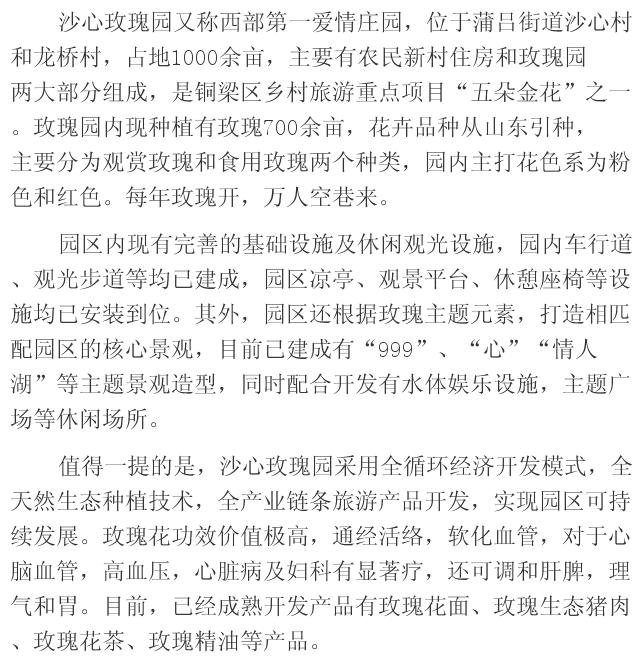 沙心玫瑰园又称西部第一爱情庄园，位于蒲吕街道沙心村和龙桥村，占地1000余亩，主要有农民新村住房和玫瑰园两大部分组成，是铜梁区乡村旅游重点项目“五朵金花”之一。玫瑰园内现种植有玫瑰700余亩，花卉品种从山东引种，主要分为观赏玫瑰和食用玫瑰两个种类，园内主打花色系为粉色和红色。每年玫瑰开，万人空巷来。

园区内现有完善的基础设施及休闲观光设施，园内车行道、观光步道等均已建成，园区凉亭、观景平台、休憩座椅等设施均已安装到位。其外，园区还根据玫瑰主题元素，打造相匹配园区的核心景观，目前已建成有“999”、“心”“情人湖”等主题景观造型，同时配合开发有水体娱乐设施，主题广场等休闲场所。

值得一提的是，沙心玫瑰园采用全循环经济开发模式，全天然生态种植技术，全产业链条旅游产品开发，实现园区可持续发展。玫瑰花功效价值极高，通经活络，软化血管，对于心脑血管，高血压，心脏病及妇科有显著疗，还可调和肝脾，理气和胃。目前，已经成熟开发产品有玫瑰花面、玫瑰生态猪肉、玫瑰花茶、玫瑰精油等产品。